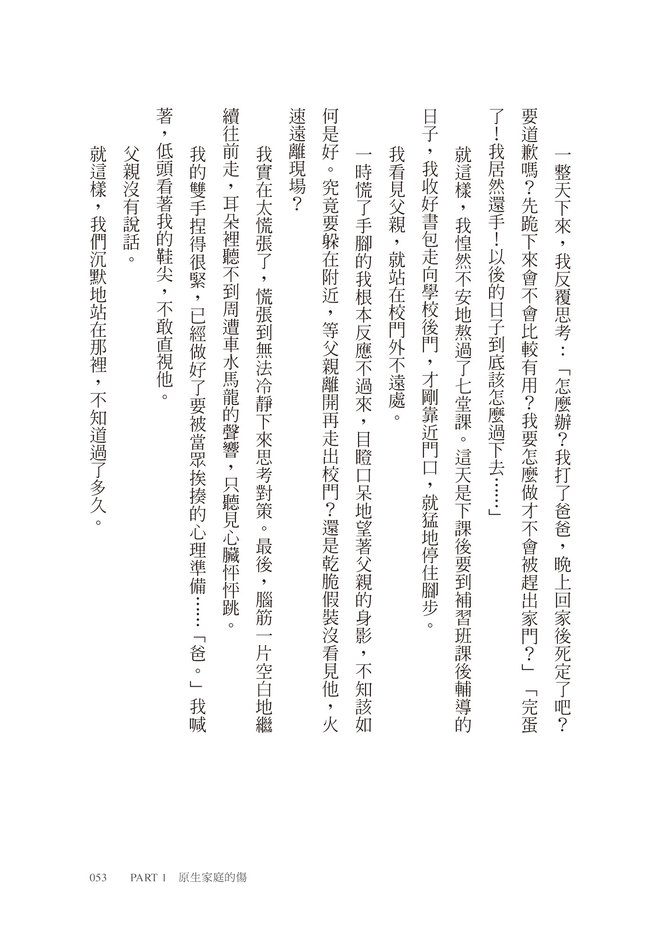 一整天下來，我反覆思考：「怎麼辦？我打了爸爸，晚上回家後死定了吧？要道歉嗎？先跪下來會不會比較有用？我要怎麼做才不會被趕出家門？」「完蛋了！我居然還手！以後的日子到底該怎麼過下去……」

就這樣，我惶然不安地熬過了七堂課。這天是下課後要到補習班課後輔導的日子，我收好書包走向學校後門，才剛靠近門口，就猛地停住腳步。

我看見父親，就站在校門外不遠處。

一時慌了手腳的我根本反應不過來，目瞪口呆地望著父親的身影，不知該如何是好。究竟要躲在附近，等父親離開再走出校門？還是乾脆假裝沒看見他，火速遠離現場？

我實在太慌張了，慌張到無法冷靜下來思考對策。最後，腦筋一片空白地繼續往前走，耳朵裡聽不到周遭車水馬龍的聲響，只聽見心臟怦怦跳。

我的雙手捏得很緊，已經做好了要被當眾挨揍的心理準備……「爸。」我喊著，低頭看著我的鞋尖，不敢直視他。

父親沒有說話。

就這樣，我們沉默地站在那裡，不知道過了多久。

053　PART 1　原生家庭的傷